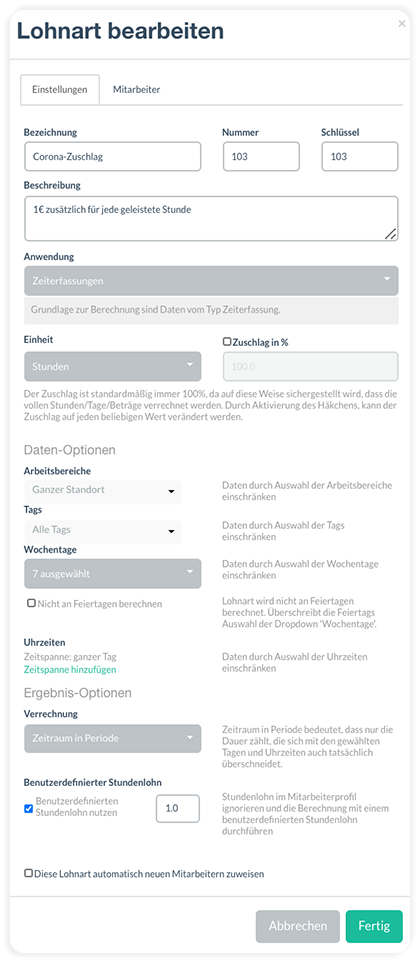 Lohnart bearbeiten

×

Einstellungen

Mitarbeiter

Bezeichnung

Corona-Zuschlag

Nummer

103

Schlüssel

103

Beschreibung

1€ zusätzlich für jede geleistete Stunde

Anwendung

Zeiterfassungen

Grundlage zur Berechnung sind Daten vom Typ Zeiterfassung.

Einheit

Stunden

Zuschlag in %

100.0

Der Zuschlag ist standardmäßig immer 100%, da auf diese Weise sichergestellt wird, dass die vollen Stunden/Tage/Beträge verrechnet werden. Durch Aktivierung des Häkchens, kann der Zuschlag auf jeden beliebigen Wert verändert werden.

Daten-Optionen

Arbeitsbereiche

Ganzer Standort

Daten durch Auswahl der Arbeitsbereiche einschränken

Tags

Alle Tags

Daten durch Auswahl der Tags einschränken

Wochentage

7 ausgewählt

Daten durch Auswahl der Wochentage einschränken

Nicht an Feiertagen berechnen

Lohnart wird nicht an Feiertagen berechnet. Überschreibt die Feiertags Auswahl der Dropdown 'Wochentage'.

Uhrzeiten

Zeitspanne: ganzer Tag

Zeitspanne hinzufügen

Daten durch Auswahl der Uhrzeiten einschränken

Ergebnis-Optionen

Verrechnung

Zeitraum in Periode

Zeitraum in Periode bedeutet, dass nur die Dauer zählt, die sich mit den gewählten Tagen und Uhrzeiten auch tatsächlich überschneidet.

Benutzerdefinierter Stundenlohn

Benutzerdefinierten Stundenlohn nutzen

1.0

Stundenlohn im Mitarbeiterprofil ignorieren und die Berechnung mit einem benutzerdefinierten Stundenlohn durchführen

Diese Lohnart automatisch neuen Mitarbeitern zuweisen

Abbrechen

Fertig